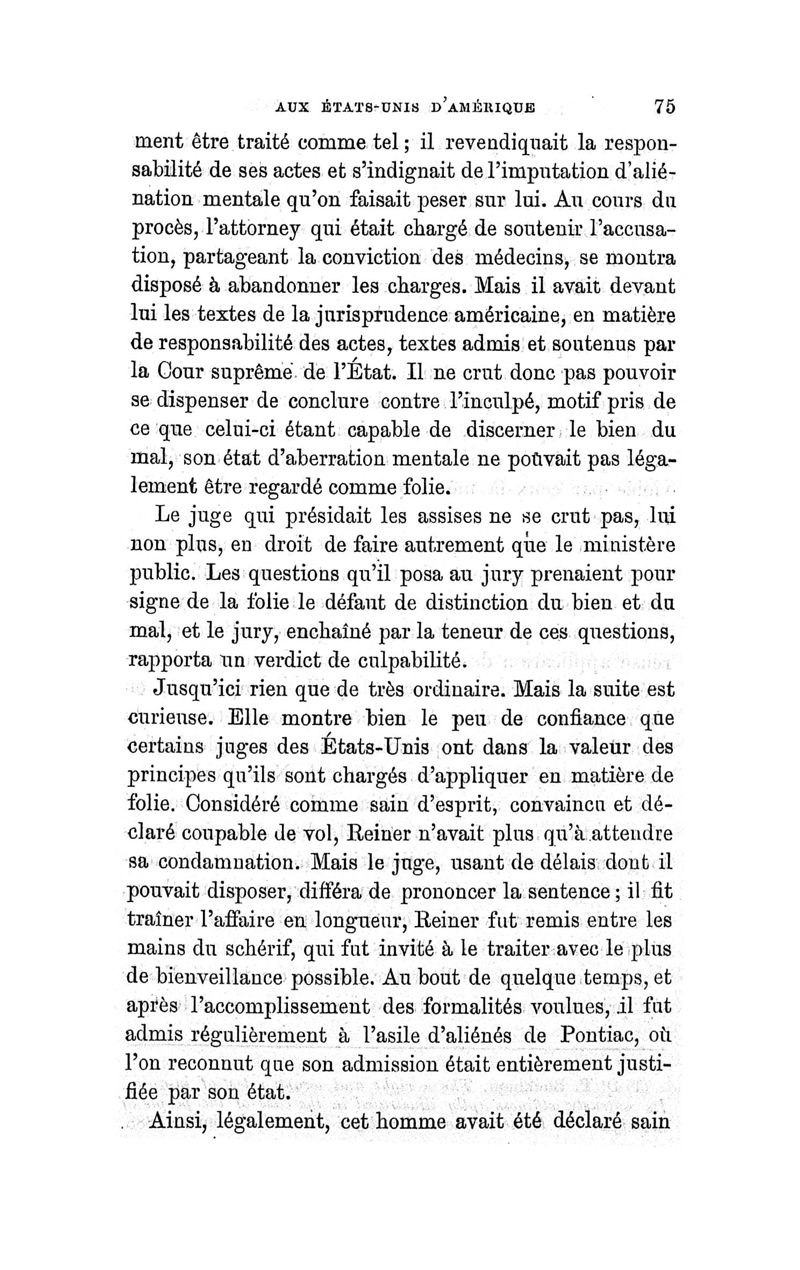 AUX ÉTATS-UNIS D'AMÉRIQUE 75

ment être traité comme tel ; il revendiquait la responsabilité de ses actes et s'indignait de l'imputation d'aliénation mentale qu'on faisait peser sur lui. Au cours du procès, l'attorney qui était chargé de soutenir l'accusation, partageant la conviction des médecins, se montra disposé à abandonner les charges. Mais il avait devant lui les textes de la jurisprudence américaine, en matière de responsabilité des actes, textes admis et soutenus par la Cour suprême de l'État. Il ne crut donc pas pouvoir se dispenser de conclure contre l'inculpé, motif pris de ce que celui-ci étant capable de discerner le bien du mal, son état d'aberration mentale ne pouvait pas légalement être regardé comme folie.

Le juge qui présidait les assises ne se crut pas, lui non plus, en droit de faire autrement que le ministère public. Les questions qu'il posa au jury prenaient pour signe de la folie le défaut de distinction du bien et du mal, et le jury, enchaîné par la teneur de ces questions, rapporta un verdict de culpabilité.

Jusqu'ici rien que de très ordinaire. Mais la suite est curieuse. Elle montre bien le peu de confiance que certains juges des États-Unis ont dans la valeur des principes qu'ils sont chargés d'appliquer en matière de folie. Considéré comme sain d'esprit, convaincu et déclaré coupable de vol, Reiner n'avait plus qu'à attendre sa condamnation. Mais le juge, usant de délais dont il pouvait disposer, différa de prononcer la sentence ; il fit traîner l'affaire en longueur, Reiner fut remis entre les mains du schérif, qui fut invité à le traiter avec le plus de bienveillance possible. Au bout de quelque temps, et après l'accomplissement des formalités voulues, il fut admis régulièrement à l'asile d'aliénés de Pontiac, où l'on reconnut que son admission était entièrement justifiée par son état.

Ainsi, légalement, cet homme avait été déclaré sain